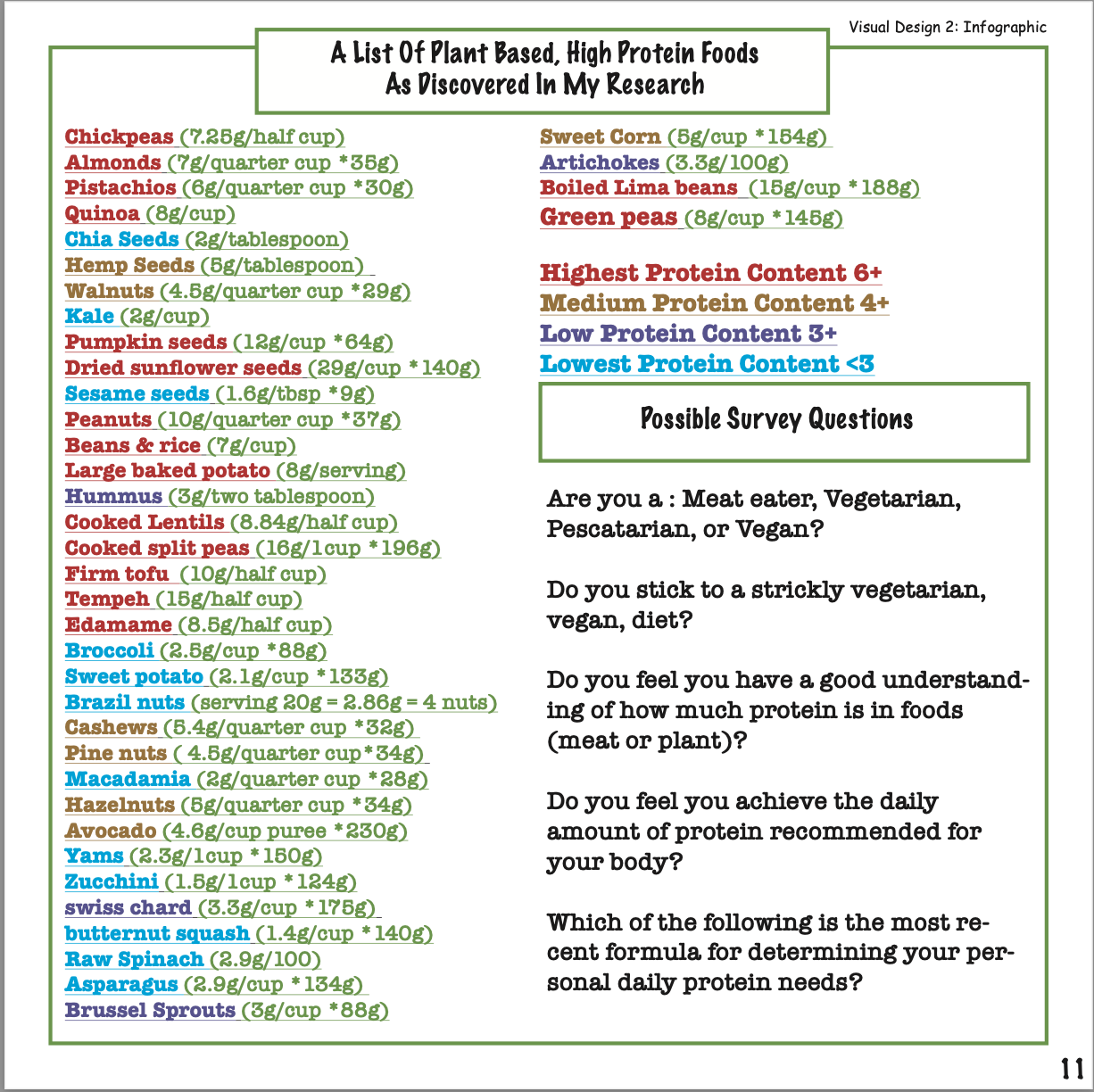 Visual Design 2: Infographic

A List Of Plant Based, High Protein Foods
As Discovered In My Research

Chickpeas (7.25g/half cup)
Almonds (7g/quarter cup *35g)
Pistachios (6g/quarter cup *30g)
Quinoa (8g/cup)
Chia Seeds (2g/tablespoon)
Hemp Seeds (5g/tablespoon)
Walnuts (4.5g/quarter cup *29g)
Kale (2g/cup)
Pumpkin seeds (12g/cup *64g)
Dried sunflower seeds (29g/cup *140g)
Sesame seeds (1.6g/tbsp *9g)
Peanuts (10g/quarter cup *37g)
Beans & rice (7g/cup)
Large baked potato (8g/serving)
Hummus (3g/two tablespoon)
Cooked Lentils (8.84g/half cup)
Cooked split peas (16g/1cup *196g)
Firm tofu (10g/half cup)
Tempeh (15g/half cup)
Edamame (8.5g/half cup)
Broccoli (2.5g/cup *88g)
Sweet potato (2.1g/cup *133g)
Brazil nuts (serving 20g = 2.86g = 4 nuts)
Cashews (5.4g/quarter cup *32g)
Pine nuts ( 4.5g/quarter cup*34g)
Macadamia (2g/quarter cup *28g)
Hazelnuts (5g/quarter cup *34g)
Avocado (4.6g/cup puree *230g)
Yams (2.3g/1cup *150g)
Zucchini (1.5g/1cup *124g)
swiss chard (3.3g/cup *175g)
butternut squash (1.4g/cup *140g)
Raw Spinach (2.9g/100)
Asparagus (2.9g/cup *134g)
Brussel Sprouts (3g/cup *88g)

Sweet Corn (5g/cup *154g)
Artichokes (3.3g/100g)
Boiled Lima beans (15g/cup *188g)
Green peas (8g/cup *145g)

Highest Protein Content 6+
Medium Protein Content 4+
Low Protein Content 3+
Lowest Protein Content <3

Possible Survey Questions

Are you a : Meat eater, Vegetarian, Pescatarian, or Vegan?

Do you stick to a strickly vegetarian, vegan, diet?

Do you feel you have a good understanding of how much protein is in foods (meat or plant)?

Do you feel you achieve the daily amount of protein recommended for your body?

Which of the following is the most recent formula for determining your personal daily protein needs?

11